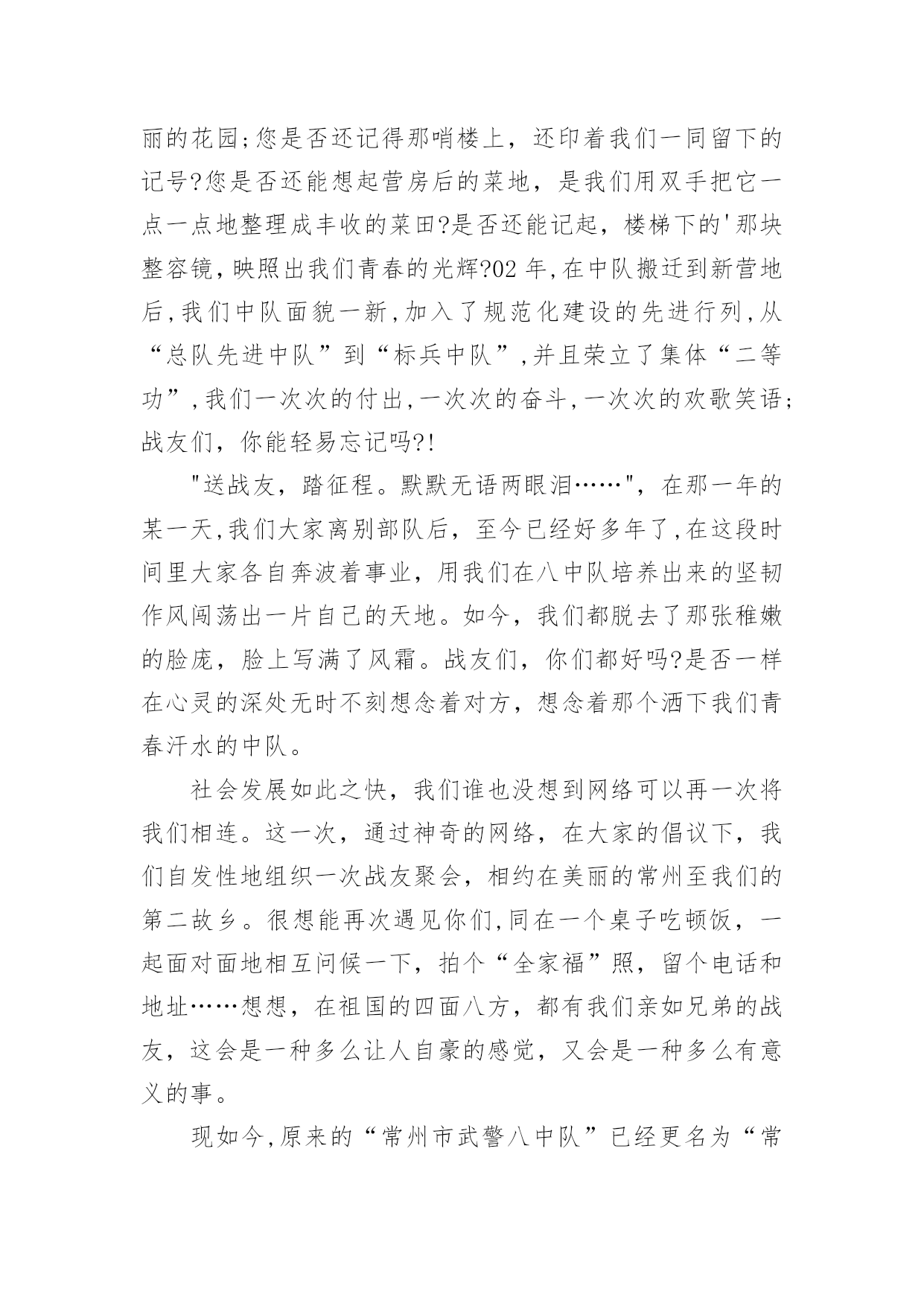 丽的花园;您是否还记得那哨楼上，还印着我们一同留下的记号?您是否还能想起营房后的菜地，是我们用双手把它一点一点地整理成丰收的菜田?是否还能记起，楼梯下的'那块整容镜,映照出我们青春的光辉?02 年,在中队搬迁到新营地后,我们中队面貌一新,加入了规范化建设的先进行列,从“总队先进中队”到“标兵中队”,并且荣立了集体“二等功”,我们一次次的付出,一次次的奋斗,一次次的欢歌笑语;战友们，你能轻易忘记吗?!

"送战友，踏征程。默默无语两眼泪……"，在那一年的某一天,我们大家离别部队后，至今已经好多年了,在这段时间里大家各自奔波着事业，用我们在八中队培养出来的坚韧作风闯荡出一片自己的天地。如今，我们都脱去了那张稚嫩的脸庞，脸上写满了风霜。战友们，你们都好吗?是否一样在心灵的深处无时不刻想念着对方，想念着那个洒下我们青春汗水的中队。

社会发展如此之快，我们谁也没想到网络可以再一次将我们相连。这一次，通过神奇的网络，在大家的倡议下，我们自发性地组织一次战友聚会，相约在美丽的常州至我们的第二故乡。很想能再次遇见你们,同在一个桌子吃顿饭，一起面对面地相互问候一下，拍个“全家福”照，留个电话和地址……想想，在祖国的四面八方，都有我们亲如兄弟的战友，这会是一种多么让人自豪的感觉，又会是一种多么有意义的事。

现如今,原来的“常州市武警八中队”已经更名为“常